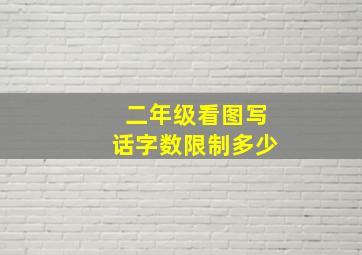 二年级看图写话字数限制多少